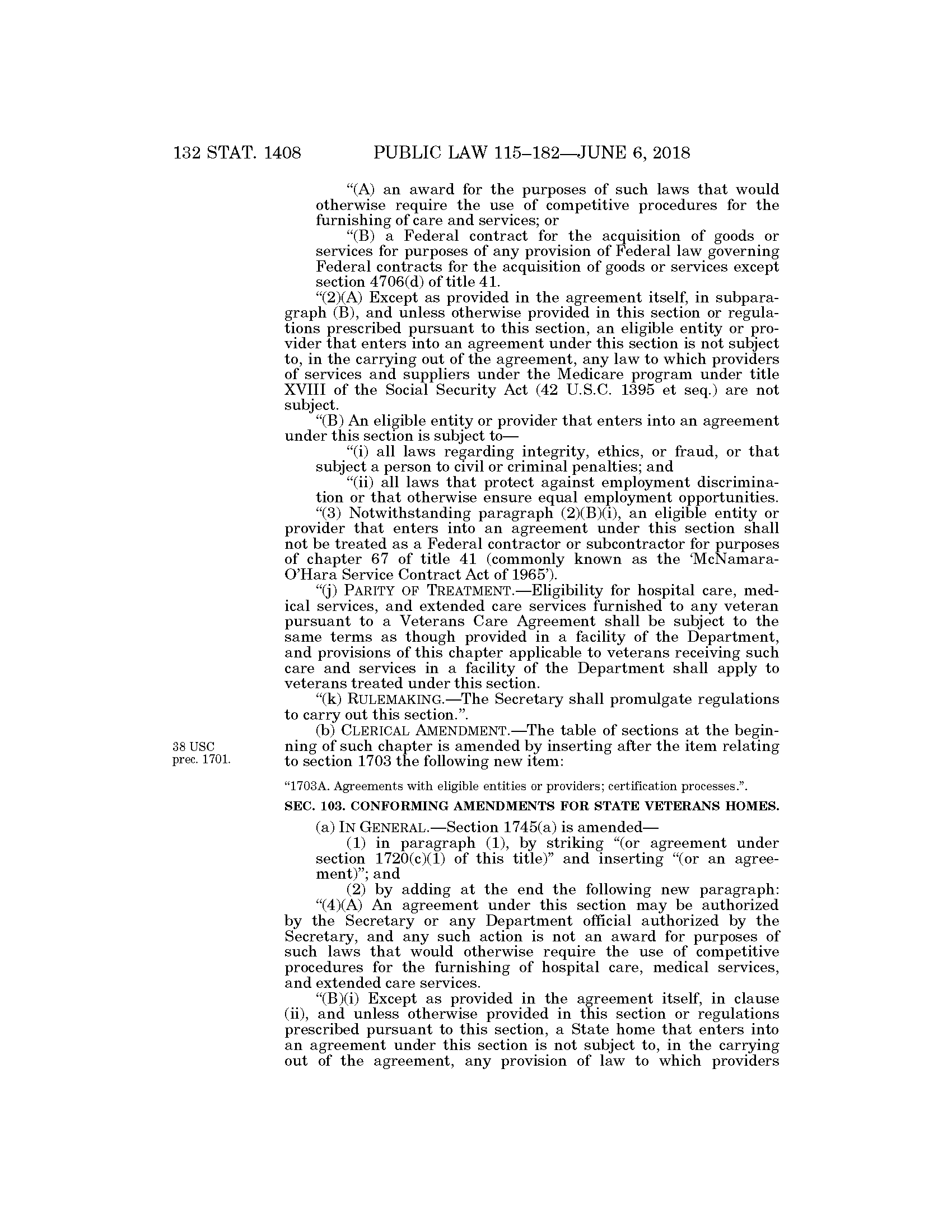 132 STAT. 1408 PUBLIC LAW 115–182—JUNE 6, 2018

“(A) an award for the purposes of such laws that would otherwise require the use of competitive procedures for the furnishing of care and services; or

“(B) a Federal contract for the acquisition of goods or services for purposes of any provision of Federal law governing Federal contracts for the acquisition of goods or services except section 4706(d) of title 41.

“(2)(A) Except as provided in the agreement itself, in subparagraph (B), and unless otherwise provided in this section or regulations prescribed pursuant to this section, an eligible entity or provider that enters into an agreement under this section is not subject to, in the carrying out of the agreement, any law to which providers of services and suppliers under the Medicare program under title XVIII of the Social Security Act (42 U.S.C. 1395 et seq.) are not subject.

“(B) An eligible entity or provider that enters into an agreement under this section is subject to—

“(i) all laws regarding integrity, ethics, or fraud, or that subject a person to civil or criminal penalties; and

“(ii) all laws that protect against employment discrimination or that otherwise ensure equal employment opportunities.

“(3) Notwithstanding paragraph (2)(B)(i), an eligible entity or provider that enters into an agreement under this section shall not be treated as a Federal contractor or subcontractor for purposes of chapter 67 of title 41 (commonly known as the ‘McNamara-O’Hara Service Contract Act of 1965’).

“(j) PARITY OF TREATMENT.—Eligibility for hospital care, medical services, and extended care services furnished to any veteran pursuant to a Veterans Care Agreement shall be subject to the same terms as though provided in a facility of the Department, and provisions of this chapter applicable to veterans receiving such care and services in a facility of the Department shall apply to veterans treated under this section.

“(k) RULEMAKING.—The Secretary shall promulgate regulations to carry out this section.”.

38 USC prec. 1701.

(b) CLERICAL AMENDMENT.—The table of sections at the beginning of such chapter is amended by inserting after the item relating to section 1703 the following new item:

“1703A. Agreements with eligible entities or providers; certification processes.”.

SEC. 103. CONFORMING AMENDMENTS FOR STATE VETERANS HOMES.

(a) IN GENERAL.—Section 1745(a) is amended—

(1) in paragraph (1), by striking “(or agreement under section 1720(c)(1) of this title)” and inserting “(or an agreement)”; and

(2) by adding at the end the following new paragraph:

“(4)(A) An agreement under this section may be authorized by the Secretary or any Department official authorized by the Secretary, and any such action is not an award for purposes of such laws that would otherwise require the use of competitive procedures for the furnishing of hospital care, medical services, and extended care services.

“(B)(i) Except as provided in the agreement itself, in clause (ii), and unless otherwise provided in this section or regulations prescribed pursuant to this section, a State home that enters into an agreement under this section is not subject to, in the carrying out of the agreement, any provision of law to which providers